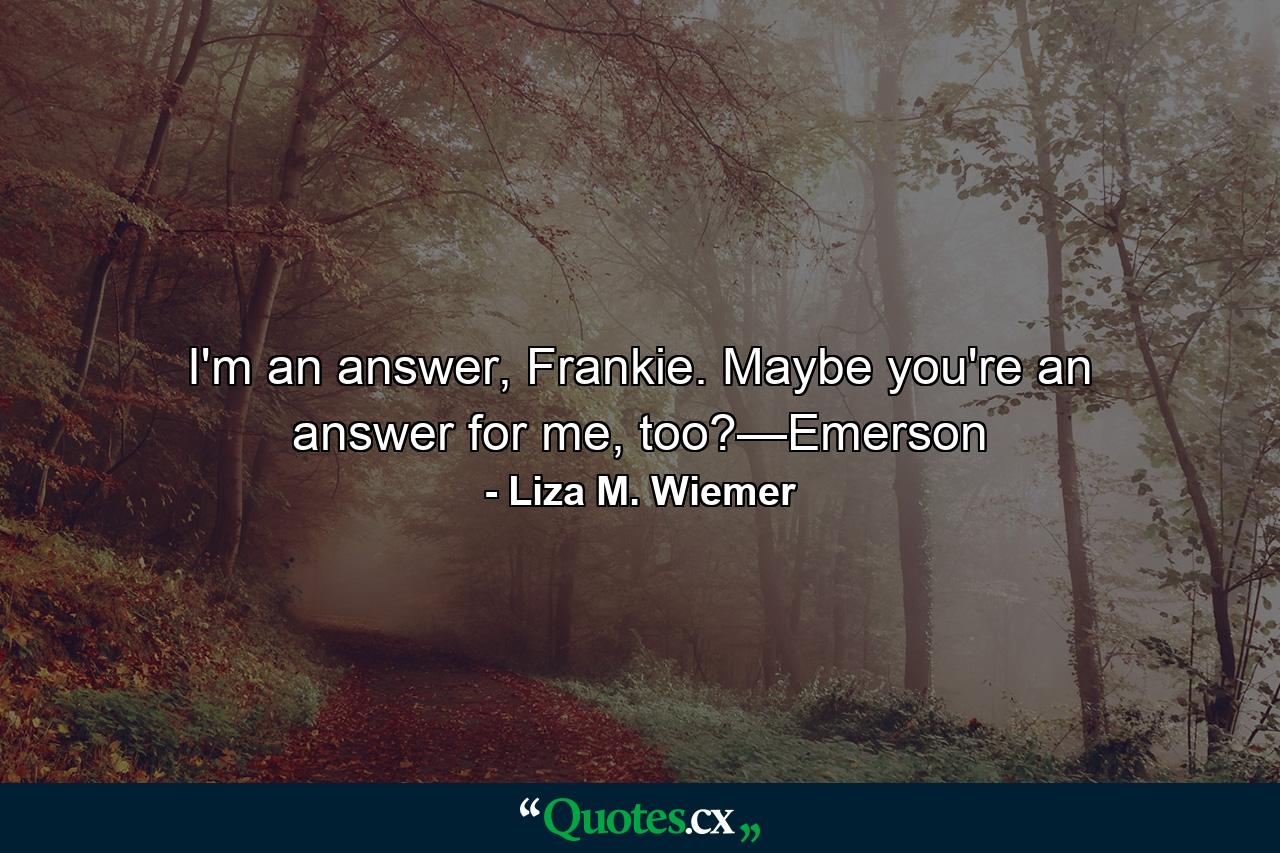 I'm an answer, Frankie. Maybe you're an answer for me, too?—Emerson

- Liza M. Wiemer

“Quotes.cx„